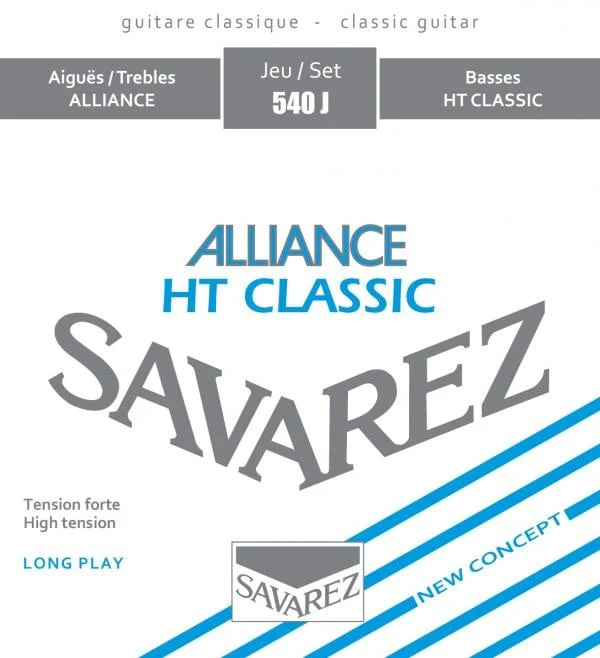 guitare classique - classic guitar

Aiguës / Trebles
ALLIANCE

Jeu / Set
540 J

Basses
HT CLASSIC

ALLIANCE
HT CLASSIC

SAVAREZ

Tension forte
High tension

LONG PLAY

SAVAREZ

NEW CONCEPT